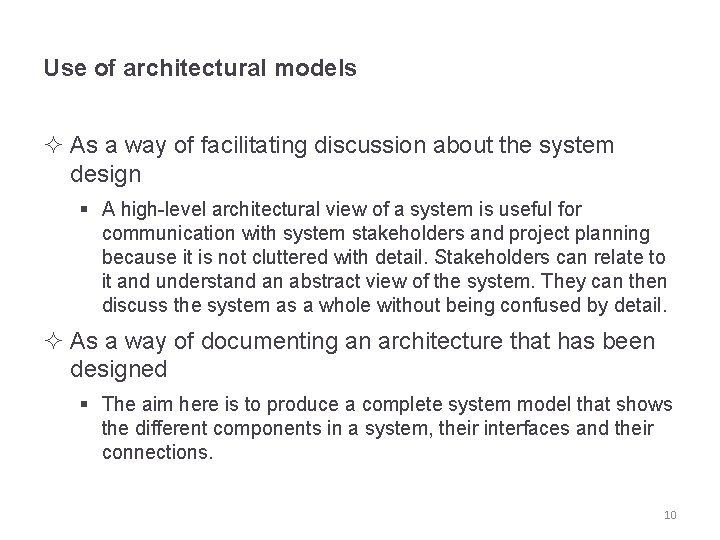 Use of architectural models

✧ As a way of facilitating discussion about the system design

▪ A high-level architectural view of a system is useful for communication with system stakeholders and project planning because it is not cluttered with detail. Stakeholders can relate to it and understand an abstract view of the system. They can then discuss the system as a whole without being confused by detail.

✧ As a way of documenting an architecture that has been designed

▪ The aim here is to produce a complete system model that shows the different components in a system, their interfaces and their connections.

10